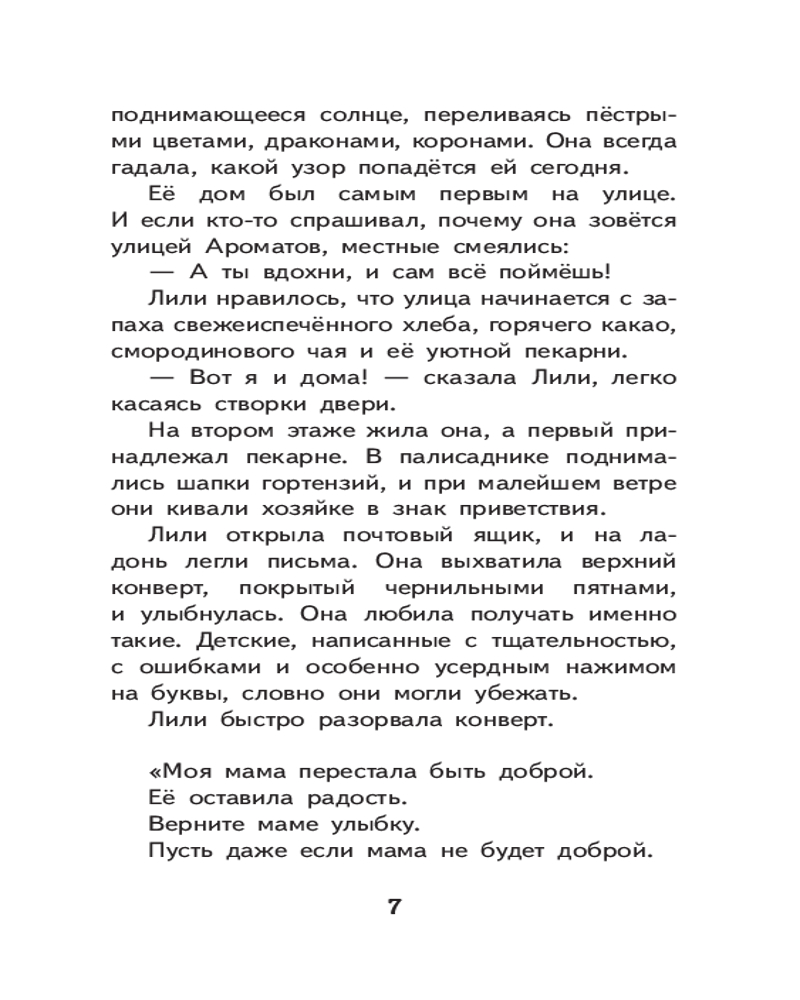 поднимающееся солнце, переливаясь пёстрыми цветами, драконами, коронами. Она всегда гадала, какой узор попадётся ей сегодня.

Её дом был самым первым на улице. И если кто-то спрашивал, почему она зовётся улицей Ароматов, местные смеялись:

— А ты вдохни, и сам всё поймёшь!

Лили нравилось, что улица начинается с запаха свежеиспечённого хлеба, горячего какао, смородинового чая и её уютной пекарни.

— Вот я и дома! — сказала Лили, легко касаясь створки двери.

На втором этаже жила она, а первый принадлежал пекарне. В палисаднике поднимались шапки гортензий, и при малейшем ветре они кивали хозяйке в знак приветствия.

Лили открыла почтовый ящик, и на ладонь легли письма. Она выхватила верхний конверт, покрытый чернильными пятнами, и улыбнулась. Она любила получать именно такие. Детские, написанные с тщательностью, с ошибками и особенно усердным нажимом на буквы, словно они могли убежать.

Лили быстро разорвала конверт.

«Моя мама перестала быть доброй.
Её оставила радость.
Верните маме улыбку.
Пусть даже если мама не будет доброй.

7